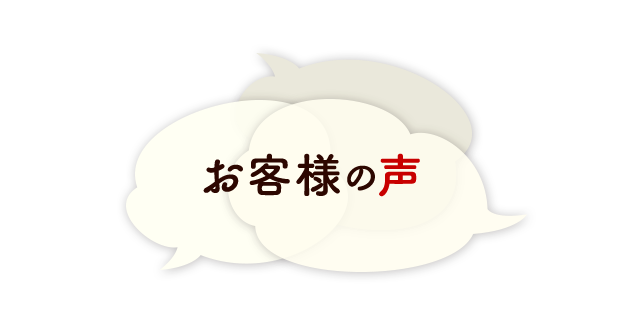 お客様の声